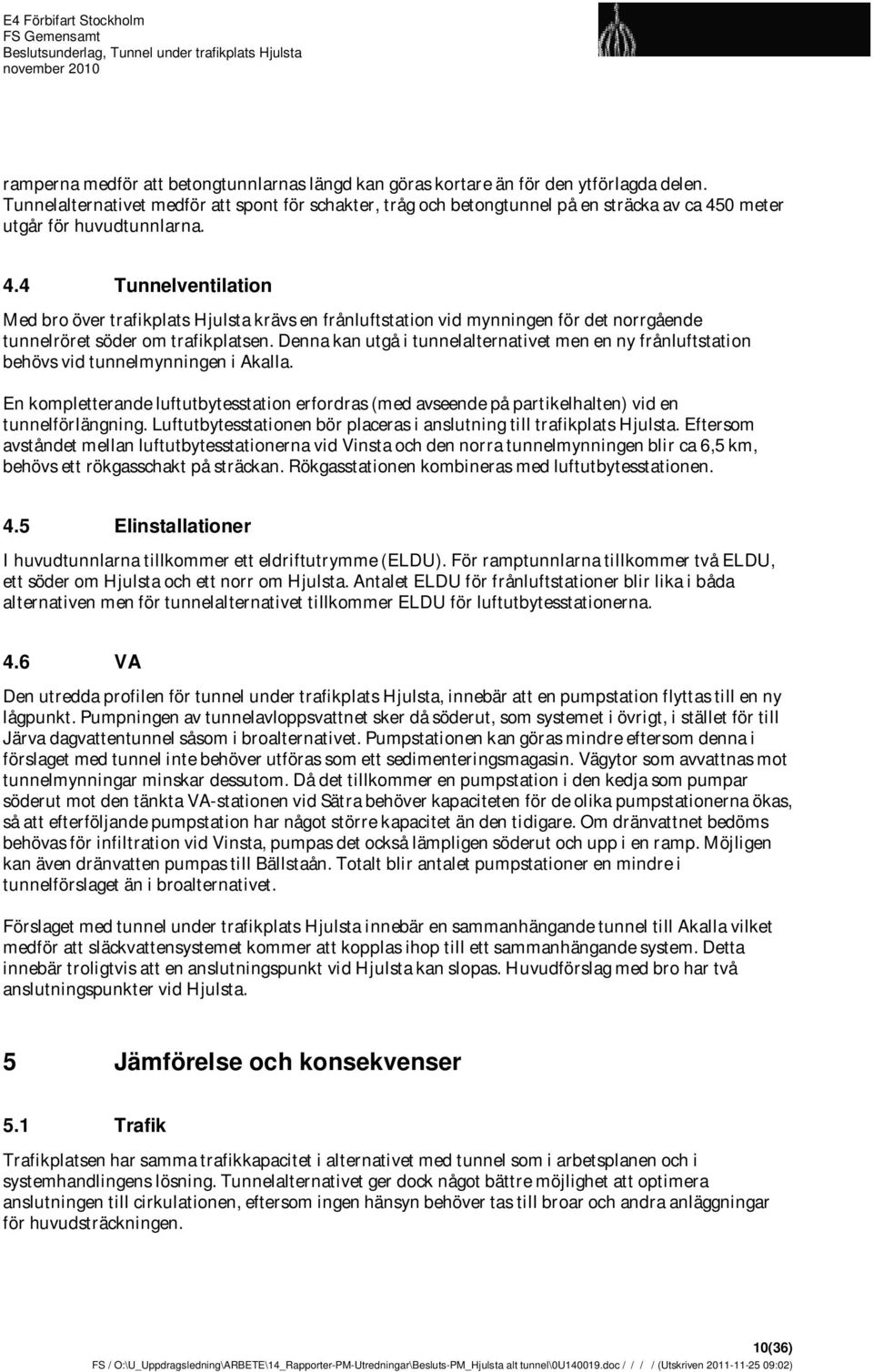 E4 Förbifart Stockholm
FS Gemensamt
Beslutsunderlag, Tunnel under trafikplats Hjulsta
november 2010

ramperna medför att betongtunnlarnas längd kan göras kortare än för den ytförlagda delen. Tunnelalternativet medför att spont för schakter, tråg och betongtunnel på en sträcka av ca 450 meter utgår för huvudtunnlarna.

4.4 Tunnelventilation

Med bro över trafikplats Hjulsta krävs en frånluftstation vid mynningen för det norrgående tunnelröret söder om trafikplatsen. Denna kan utgå i tunnelalternativet men en ny frånluftstation behövs vid tunnelmynningen i Akalla.

En kompletterande luftutbytesstation erfordras (med avseende på partikelhalten) vid en tunnelförlängning. Luftutbytesstationen bör placeras i anslutning till trafikplats Hjulsta. Eftersom avståndet mellan luftutbytesstationerna vid Vinsta och den norra tunnelmynningen blir ca 6,5 km, behövs ett rökgasschakt på sträckan. Rökgasstationen kombineras med luftutbytesstationen.

4.5 Elinstallationer

I huvudtunnlarna tillkommer ett eldriftutrymme (ELDU). För ramptunnlarna tillkommer två ELDU, ett söder om Hjulsta och ett norr om Hjulsta. Antalet ELDU för frånluftstationer blir lika i båda alternativen men för tunnelalternativet tillkommer ELDU för luftutbytesstationerna.

4.6 VA

Den utredda profilen för tunnel under trafikplats Hjulsta, innebär att en pumpstation flyttas till en ny lågpunkt. Pumpningen av tunnelavloppsvattnet sker då söderut, som systemet i övrigt, i stället för till Järva dagvattentunnel såsom i broalternativet. Pumpstationen kan göras mindre eftersom denna i förslaget med tunnel inte behöver utföras som ett sedimenteringsmagasin. Vägytor som avvattnas mot tunnelmynningar minskar dessutom. Då det tillkommer en pumpstation i den kedja som pumpar söderut mot den tänkta VA-stationen vid Sätra behöver kapaciteten för de olika pumpstationerna ökas, så att efterföljande pumpstation har något större kapacitet än den tidigare. Om dränvattnet bedöms behövas för infiltration vid Vinsta, pumpas det också lämpligen söderut och upp i en ramp. Möjligen kan även dränvatten pumpas till Bällstaån. Totalt blir antalet pumpstationer en mindre i tunnelförslaget än i broalternativet.

Förslaget med tunnel under trafikplats Hjulsta innebär en sammanhängande tunnel till Akalla vilket medför att släckvattensystemet kommer att kopplas ihop till ett sammanhängande system. Detta innebär troligtvis att en anslutningspunkt vid Hjulsta kan slopas. Huvudförslag med bro har två anslutningspunkter vid Hjulsta.

5 Jämförelse och konsekvenser

5.1 Trafik

Trafikplatsen har samma trafikkapacitet i alternativet med tunnel som i arbetsplanen och i systemhandlingens lösning. Tunnelalternativet ger dock något bättre möjlighet att optimera anslutningen till cirkulationen, eftersom ingen hänsyn behöver tas till broar och andra anläggningar för huvudsträckningen.

10(36)
FS / O:\U_Uppdragsledning\ARBETE\14_Rapporter-PM-Utredningar\Besluts-PM_Hjulsta alt tunnel\0U140019.doc / / / / (Utskriven 2011-11-25 09:02)